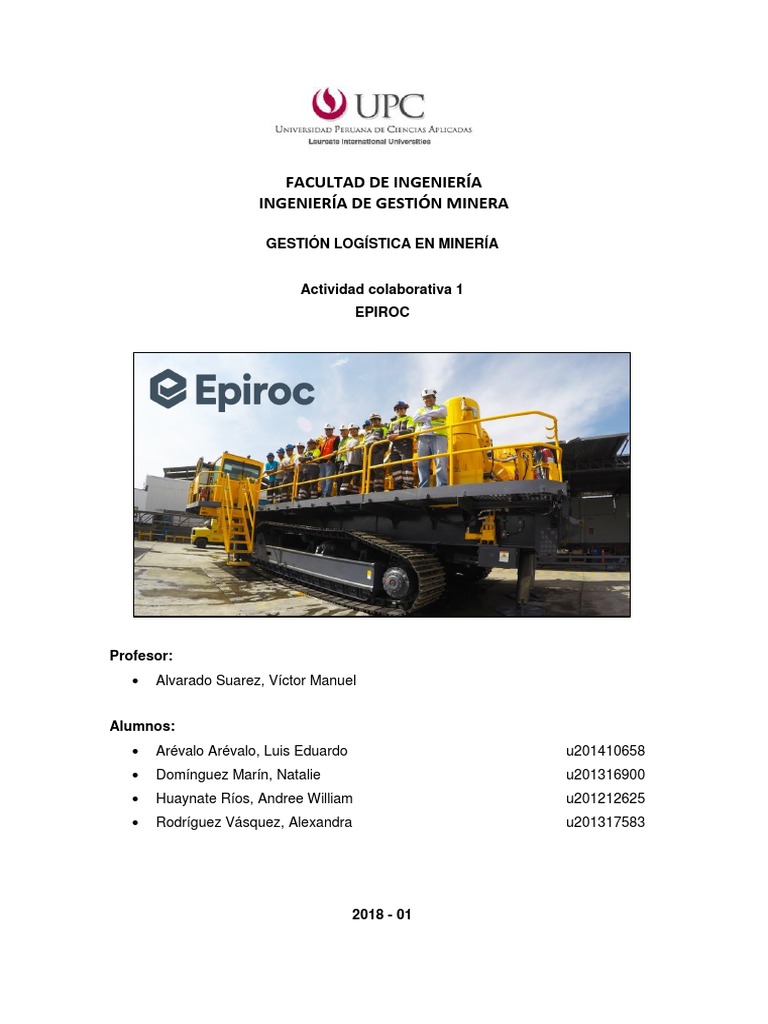 UPC
Universidad Peruana de Ciencias Aplicadas
Laureate International Universities

FACULTAD DE INGENIERÍA
INGENIERÍA DE GESTIÓN MINERA

GESTIÓN LOGÍSTICA EN MINERÍA

Actividad colaborativa 1
EPIROC

Epiroc

Profesor:
• Alvarado Suarez, Víctor Manuel

Alumnos:
• Arévalo Arévalo, Luis Eduardo u201410658
• Domínguez Marín, Natalie u201316900
• Huaynate Ríos, Andree William u201212625
• Rodríguez Vásquez, Alexandra u201317583

2018 - 01